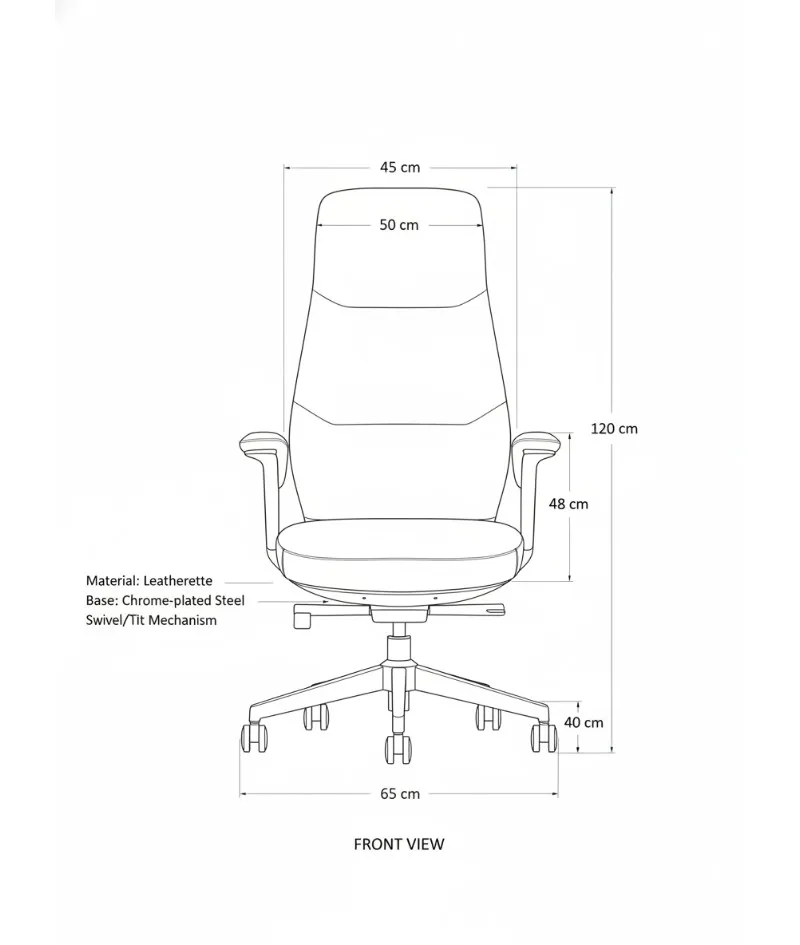 45 cm

50 cm

120 cm

48 cm

Material: Leatherette
Base: Chrome-plated Steel
Swivel/Tit Mechanism

40 cm

65 cm

FRONT VIEW